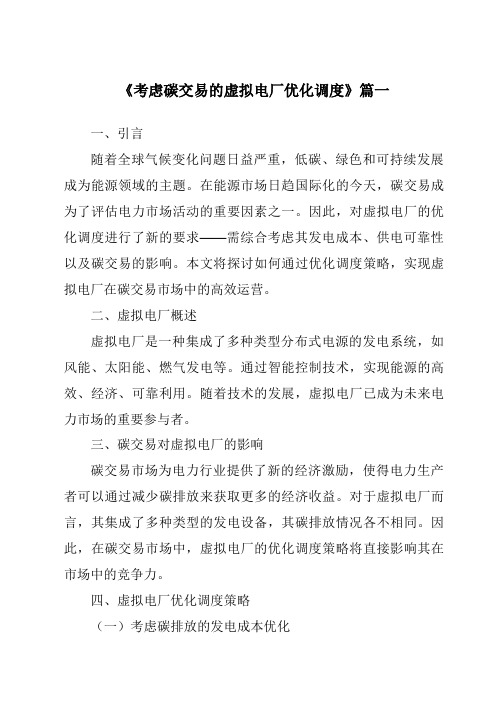 《考虑碳交易的虚拟电厂优化调度》篇一

一、引言

随着全球气候变化问题日益严重，低碳、绿色和可持续发展成为能源领域的主题。在能源市场日趋国际化的今天，碳交易成为了评估电力市场活动的重要因素之一。因此，对虚拟电厂的优化调度进行了新的要求——需综合考虑其发电成本、供电可靠性以及碳交易的影响。本文将探讨如何通过优化调度策略，实现虚拟电厂在碳交易市场中的高效运营。

二、虚拟电厂概述

虚拟电厂是一种集成了多种类型分布式电源的发电系统，如风能、太阳能、燃气发电等。通过智能控制技术，实现能源的高效、经济、可靠利用。随着技术的发展，虚拟电厂已成为未来电力市场的重要参与者。

三、碳交易对虚拟电厂的影响

碳交易市场为电力行业提供了新的经济激励，使得电力生产者可以通过减少碳排放来获取更多的经济收益。对于虚拟电厂而言，其集成了多种类型的发电设备，其碳排放情况各不相同。因此，在碳交易市场中，虚拟电厂的优化调度策略将直接影响其在市场中的竞争力。

四、虚拟电厂优化调度策略

（一）考虑碳排放的发电成本优化